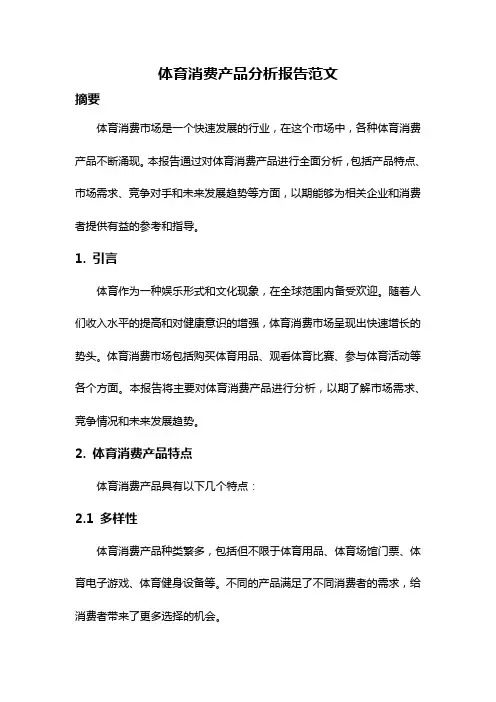 体育消费产品分析报告范文

摘要

体育消费市场是一个快速发展的行业，在这个市场中，各种体育消费产品不断涌现。本报告通过对体育消费产品进行全面分析，包括产品特点、市场需求、竞争对手和未来发展趋势等方面，以期能够为相关企业和消费者提供有益的参考和指导。

1. 引言

体育作为一种娱乐形式和文化现象，在全球范围内备受欢迎。随着人们收入水平的提高和对健康意识的增强，体育消费市场呈现出快速增长的势头。体育消费市场包括购买体育用品、观看体育比赛、参与体育活动等各个方面。本报告将主要对体育消费产品进行分析，以期了解市场需求、竞争情况和未来发展趋势。

2. 体育消费产品特点

体育消费产品具有以下几个特点：

2.1 多样性

体育消费产品种类繁多，包括但不限于体育用品、体育场馆门票、体育电子游戏、体育健身设备等。不同的产品满足了不同消费者的需求，给消费者带来了更多选择的机会。